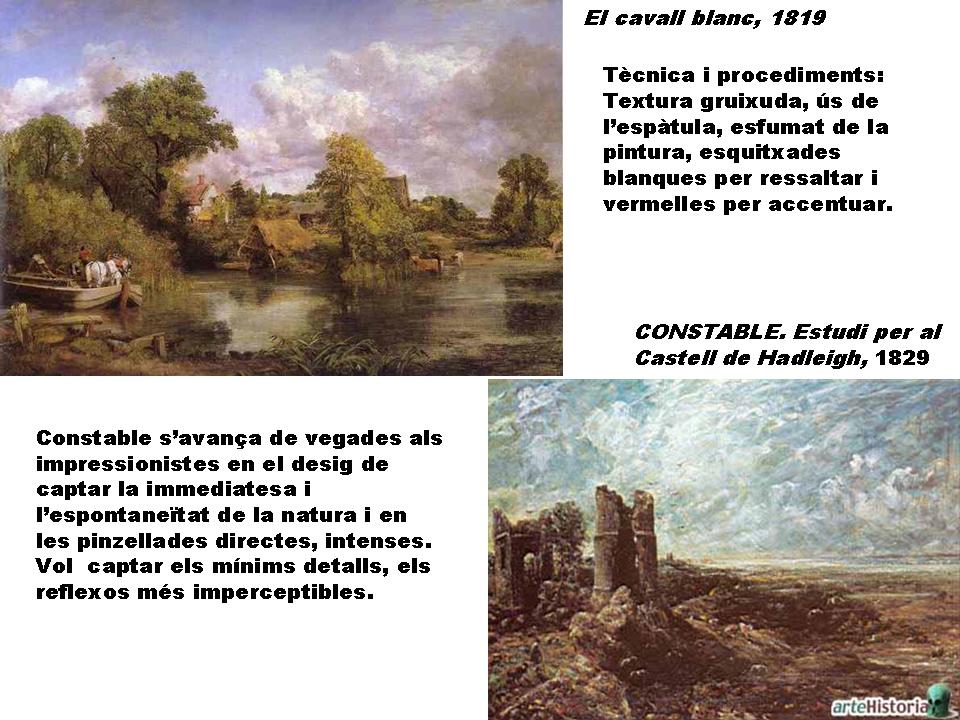 El cavall blanc, 1819

Tècnica i procediments: Textura gruixuda, ús de l'espàtula, esfumat de la pintura, esquitxades blanques per ressaltar i vermelles per accentuar.

CONSTABLE. Estudi per al Castell de Hadleigh, 1829

Constable s'avança de vegades als impressionistes en el desig de captar la immediatesa i l'espontaneïtat de la natura i en les pinzellades directes, intenses. Vol captar els mínims detalls, els reflexos més imperceptibles.

arteHistoria